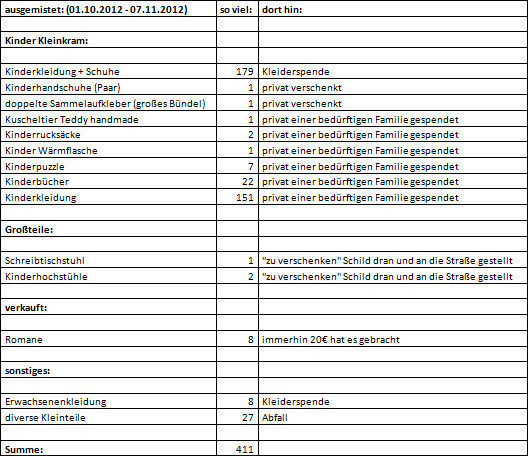 | ausgemistet: (01.10.2012 - 07.11.2012) | so viel: | dort hin: |
|---|---|---|
| | | |
| Kinder Kleinkram: | | |
| | | |
| Kinderkleidung + Schuhe | 179 | Kleiderspende |
| Kinderhandschuhe (Paar) | 1 | privat verschenkt |
| doppelte Sammelaufkleber (großes Bündel) | 1 | privat verschenkt |
| Kuscheltier Teddy handmade | 1 | privat einer bedürftigen Familie gespendet |
| Kinderrucksäcke | 2 | privat einer bedürftigen Familie gespendet |
| Kinder Wärmflasche | 1 | privat einer bedürftigen Familie gespendet |
| Kinderpuzzle | 7 | privat einer bedürftigen Familie gespendet |
| Kinderbücher | 22 | privat einer bedürftigen Familie gespendet |
| Kinderkleidung | 151 | privat einer bedürftigen Familie gespendet |
| | | |
| Großteile: | | |
| | | |
| Schreibtischstuhl | 1 | "zu verschenken" Schild dran und an die Straße gestellt |
| Kinderhochstühle | 2 | "zu verschenken" Schild dran und an die Straße gestellt |
| | | |
| verkauft: | | |
| | | |
| Romane | 8 | immerhin 20€ hat es gebracht |
| | | |
| sonstiges: | | |
| | | |
| Erwachsenenkleidung | 8 | Kleiderspende |
| diverse Kleinteile | 27 | Abfall |
| | | |
| Summe: | 411 | |